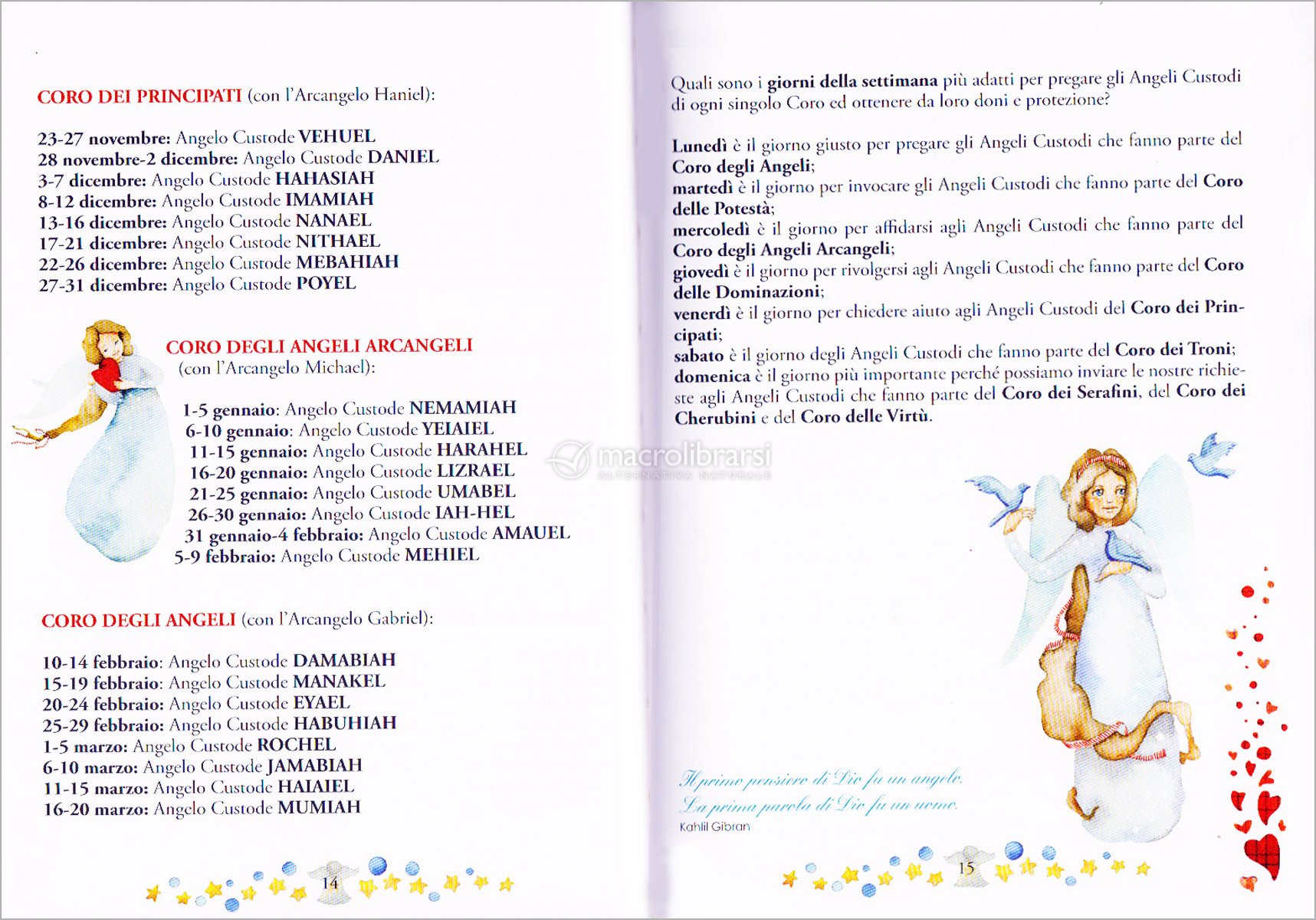 CORO DEI PRINCIPATI (con l'Arcangelo Haniel):

23-27 novembre: Angelo Custode VEHUEL
28 novembre-2 dicembre: Angelo Custode DANIEL
3-7 dicembre: Angelo Custode HAHASIAH
8-12 dicembre: Angelo Custode IMAMIAH
13-16 dicembre: Angelo Custode NANAEL
17-21 dicembre: Angelo Custode NITHAEL
22-26 dicembre: Angelo Custode MEBAHIAH
27-31 dicembre: Angelo Custode POYEL

CORO DEGLI ANGELI ARCANGELI (con l'Arcangelo Michael):

1-5 gennaio: Angelo Custode NEMAMIAH
6-10 gennaio: Angelo Custode YEIAIEL
11-15 gennaio: Angelo Custode HARAHEL
16-20 gennaio: Angelo Custode LIZRAEL
21-25 gennaio: Angelo Custode UMABEL
26-30 gennaio: Angelo Custode IAH-HEL
31 gennaio-4 febbraio: Angelo Custode AMAUEL
5-9 febbraio: Angelo Custode MEHIEL

CORO DEGLI ANGELI (con l'Arcangelo Gabriel):

10-14 febbraio: Angelo Custode DAMABIAH
15-19 febbraio: Angelo Custode MANAKEL
20-24 febbraio: Angelo Custode EYAEL
25-29 febbraio: Angelo Custode HABUHIAH
1-5 marzo: Angelo Custode ROCHEL
6-10 marzo: Angelo Custode JAMABIAH
11-15 marzo: Angelo Custode HAIAIEL
16-20 marzo: Angelo Custode MUMIAH

14

Quali sono i giorni della settimana più adatti per pregare gli Angeli Custodi di ogni singolo Coro ed ottenere da loro doni e protezione?

Lunedì è il giorno giusto per pregare gli Angeli Custodi che fanno parte del Coro degli Angeli;
martedì è il giorno per invocare gli Angeli Custodi che fanno parte del Coro delle Potestà;
mercoledì è il giorno per affidarsi agli Angeli Custodi che fanno parte del Coro degli Angeli Arcangeli;
giovedì è il giorno per rivolgersi agli Angeli Custodi che fanno parte del Coro delle Dominazioni;
venerdì è il giorno per chiedere aiuto agli Angeli Custodi del Coro dei Principati;
sabato è il giorno degli Angeli Custodi che fanno parte del Coro dei Troni;
domenica è il giorno più importante perché possiamo inviare le nostre richieste agli Angeli Custodi che fanno parte del Coro dei Serafini, del Coro dei Cherubini e del Coro delle Virtù.

macrolibrarsi
ALTERNATIVA NATURALE

Il primo pensiero di Dio fu un angelo.
La prima parola di Dio fu un uomo.
Kahlil Gibran

15